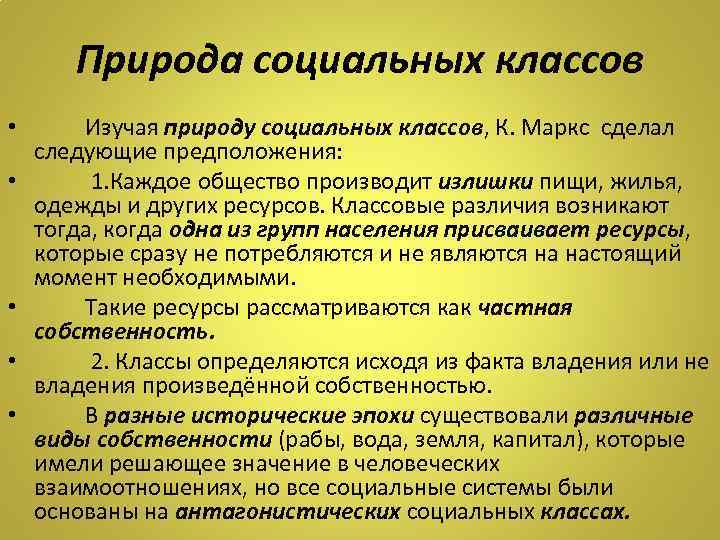 Природа социальных классов

• Изучая природу социальных классов, К. Маркс сделал следующие предположения:

• 1.Каждое общество производит излишки пищи, жилья, одежды и других ресурсов. Классовые различия возникают тогда, когда одна из групп населения присваивает ресурсы, которые сразу не потребляются и не являются на настоящий момент необходимыми.

• Такие ресурсы рассматриваются как частная собственность.

• 2. Классы определяются исходя из факта владения или не владения произведённой собственностью.

• В разные исторические эпохи существовали различные виды собственности (рабы, вода, земля, капитал), которые имели решающее значение в человеческих взаимоотношениях, но все социальные системы были основаны на антагонистических социальных классах.